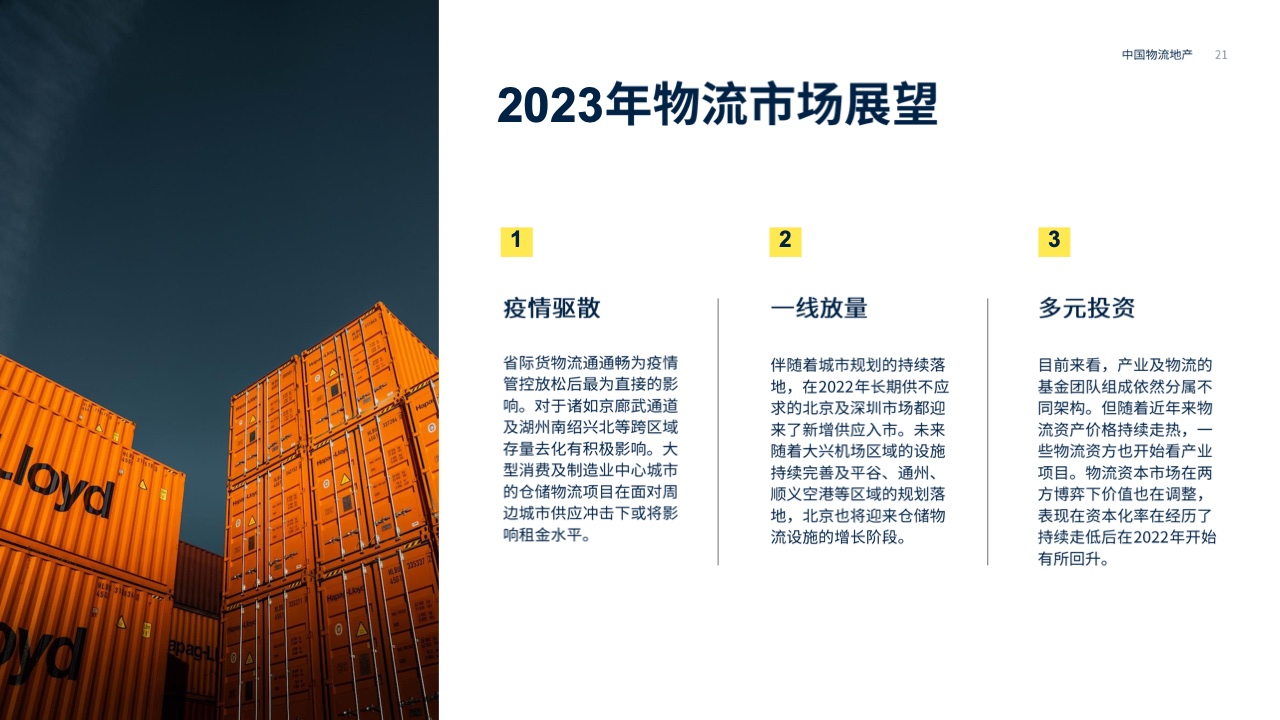 中国物流地产 21

2023年物流市场展望

1

疫情驱散

省际货物流通通畅为疫情管控放松后最为直接的影响。对于诸如京廊武通道及湖州南绍兴北等跨区域存量去化有积极影响。大型消费及制造业中心城市的仓储物流项目在面对周边城市供应冲击下或将影响租金水平。

2

一线放量

伴随着城市规划的持续落地，在2022年长期供不应求的北京及深圳市场都迎来了新增供应入市。未来随着大兴机场区域的设施持续完善及平谷、通州、顺义空港等区域的规划落地，北京也将迎来仓储物流设施的增长阶段。

3

多元投资

目前来看，产业及物流的基金团队组成依然分属不同架构。但随着近年来物流资产价格持续走热，一些物流资方也开始看产业项目。物流资本市场在两方博弈下价值也在调整，表现在资本化率在经历了持续走低后在2022年开始有所回升。